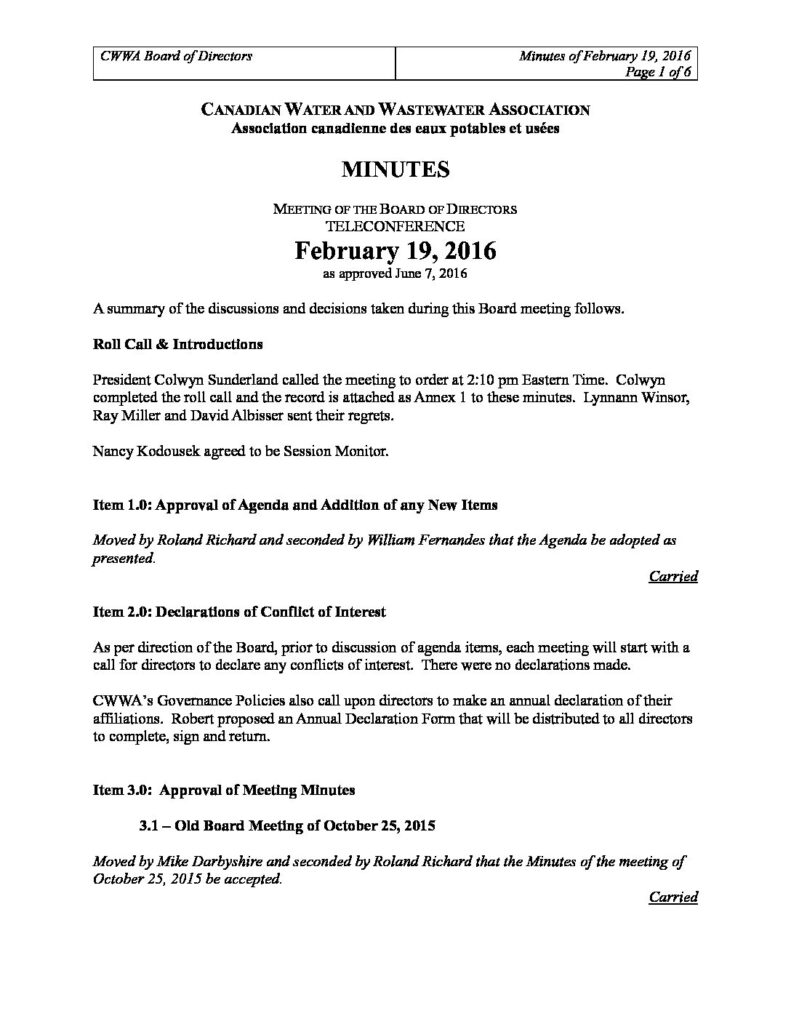 | CWWA Board of Directors | Minutes of February 19, 2016 Page 1 of 6 |
|---|---|

CANADIAN WATER AND WASTEWATER ASSOCIATION
Association canadienne des eaux potables et usées

MINUTES

MEETING OF THE BOARD OF DIRECTORS
TELECONFERENCE

February 19, 2016
as approved June 7, 2016

A summary of the discussions and decisions taken during this Board meeting follows.

Roll Call & Introductions

President Colwyn Sunderland called the meeting to order at 2:10 pm Eastern Time. Colwyn completed the roll call and the record is attached as Annex 1 to these minutes. Lynnann Winsor, Ray Miller and David Albisser sent their regrets.

Nancy Kodousek agreed to be Session Monitor.

Item 1.0: Approval of Agenda and Addition of any New Items

Moved by Roland Richard and seconded by William Fernandes that the Agenda be adopted as presented.

Carried

Item 2.0: Declarations of Conflict of Interest

As per direction of the Board, prior to discussion of agenda items, each meeting will start with a call for directors to declare any conflicts of interest. There were no declarations made.

CWWA's Governance Policies also call upon directors to make an annual declaration of their affiliations. Robert proposed an Annual Declaration Form that will be distributed to all directors to complete, sign and return.

Item 3.0: Approval of Meeting Minutes

3.1 – Old Board Meeting of October 25, 2015

Moved by Mike Darbyshire and seconded by Roland Richard that the Minutes of the meeting of October 25, 2015 be accepted.

Carried